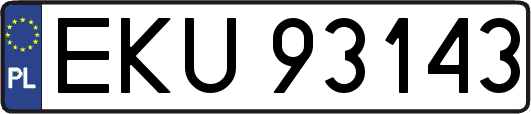 PL
EKU 93143